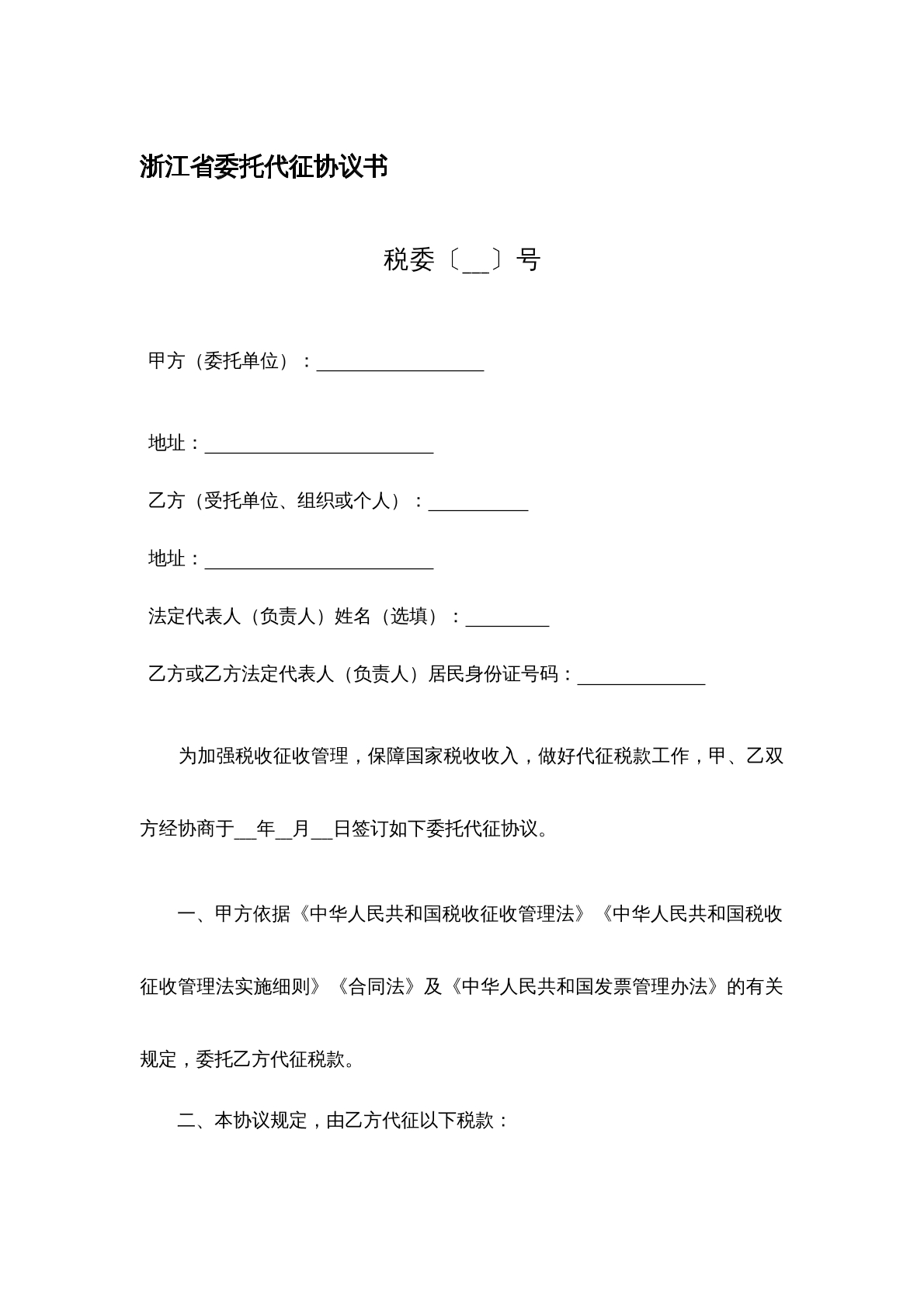 浙江省委托代征协议书

税委〔____〕号

甲方（委托单位）：____

地址：____

乙方（受托单位、组织或个人）：____

地址：____

法定代表人（负责人）姓名（选填）：____

乙方或乙方法定代表人（负责人）居民身份证号码：____

为加强税收征收管理，保障国家税收收入，做好代征税款工作，甲、乙双方经协商于____年____月____日签订如下委托代征协议。

一、甲方依据《中华人民共和国税收征收管理法》《中华人民共和国税收征收管理法实施细则》《合同法》及《中华人民共和国发票管理办法》的有关规定，委托乙方代征税款。

二、本协议规定，由乙方代征以下税款：